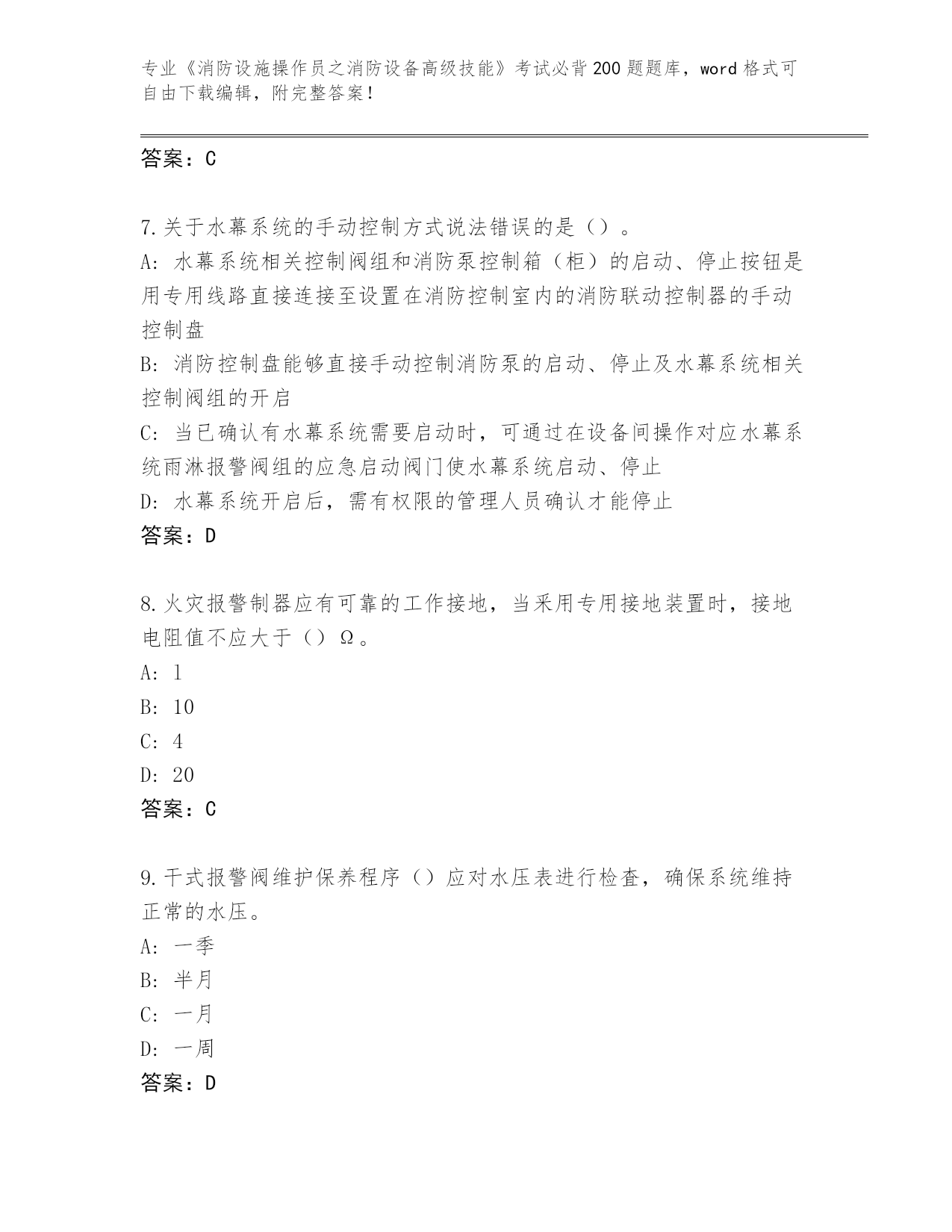 专业《消防设施操作员之消防设备高级技能》考试必背200题题库，word格式可自由下载编辑，附完整答案！

答案：C

7.关于水幕系统的手动控制方式说法错误的是（）。
A: 水幕系统相关控制阀组和消防泵控制箱（柜）的启动、停止按钮是用专用线路直接连接至设置在消防控制室内的消防联动控制器的手动控制盘
B: 消防控制盘能够直接手动控制消防泵的启动、停止及水幕系统相关控制阀组的开启
C: 当已确认有水幕系统需要启动时，可通过在设备间操作对应水幕系统雨淋报警阀组的应急启动阀门使水幕系统启动、停止
D: 水幕系统开启后，需有权限的管理人员确认才能停止
答案：D

8.火灾报警制器应有可靠的工作接地，当采用专用接地装置时，接地电阻值不应大于（）Ω。
A: 1
B: 10
C: 4
D: 20
答案：C

9.干式报警阀维护保养程序（）应对水压表进行检查，确保系统维持正常的水压。
A: 一季
B: 半月
C: 一月
D: 一周
答案：D